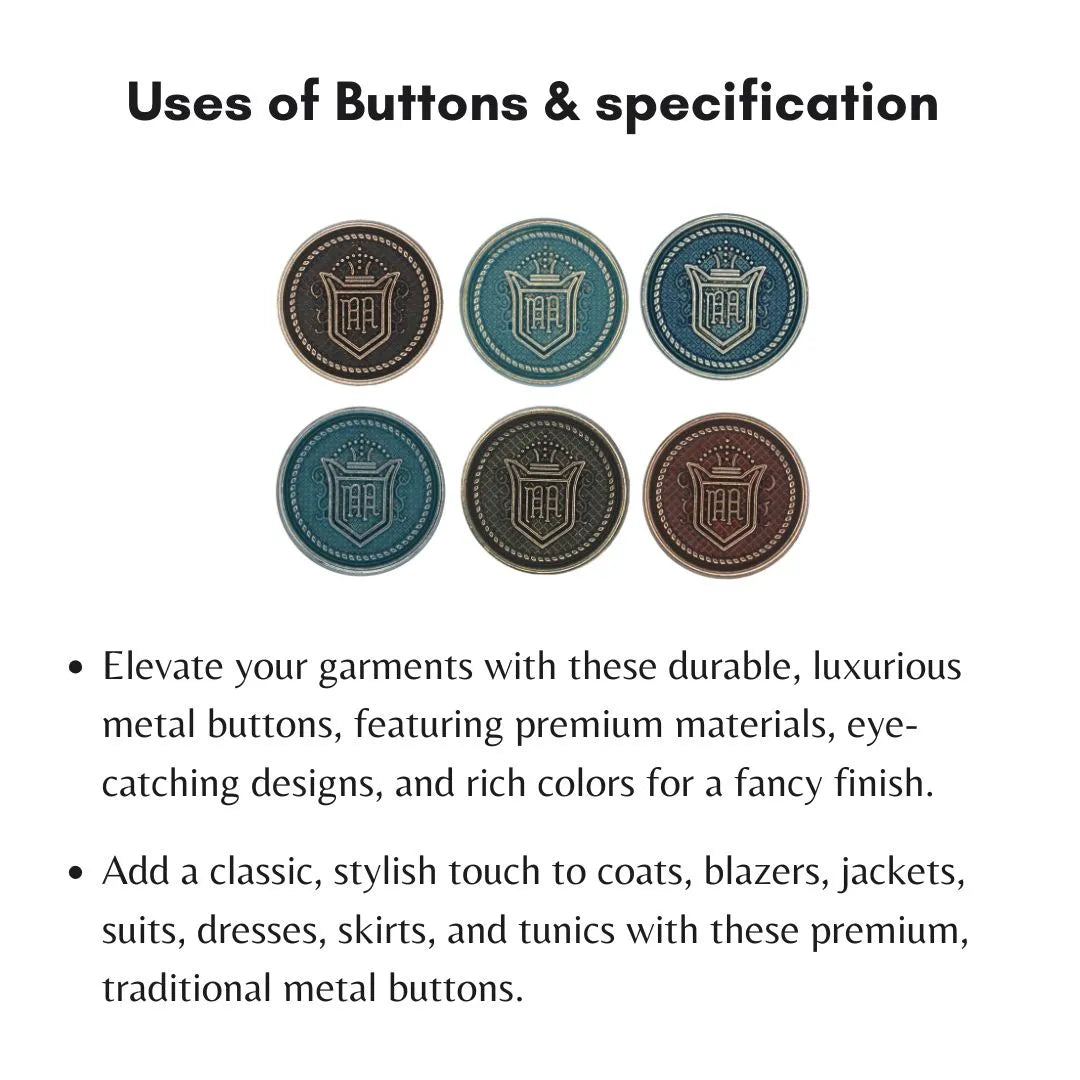 Uses of Buttons & specification

• Elevate your garments with these durable, luxurious metal buttons, featuring premium materials, eye-catching designs, and rich colors for a fancy finish.

• Add a classic, stylish touch to coats, blazers, jackets, suits, dresses, skirts, and tunics with these premium, traditional metal buttons.